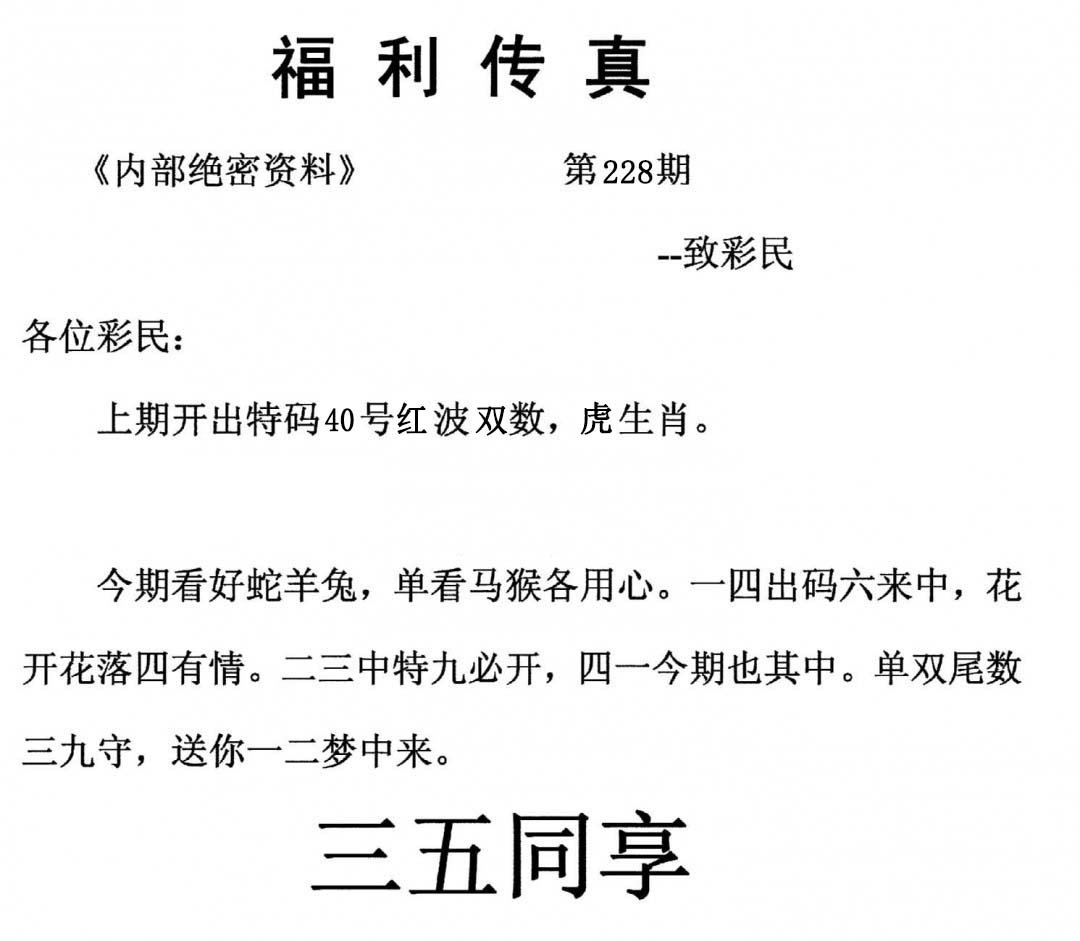 福利传真

《内部绝密资料》 第228期

--致彩民

各位彩民：

上期开出特码40号红波双数，虎生肖。

今期看好蛇羊兔，单看马猴各用心。一四出码六来中，花开花落四有情。二三中特九必开，四一今期也其中。单双尾数三九守，送你一二梦中来。

三五同享